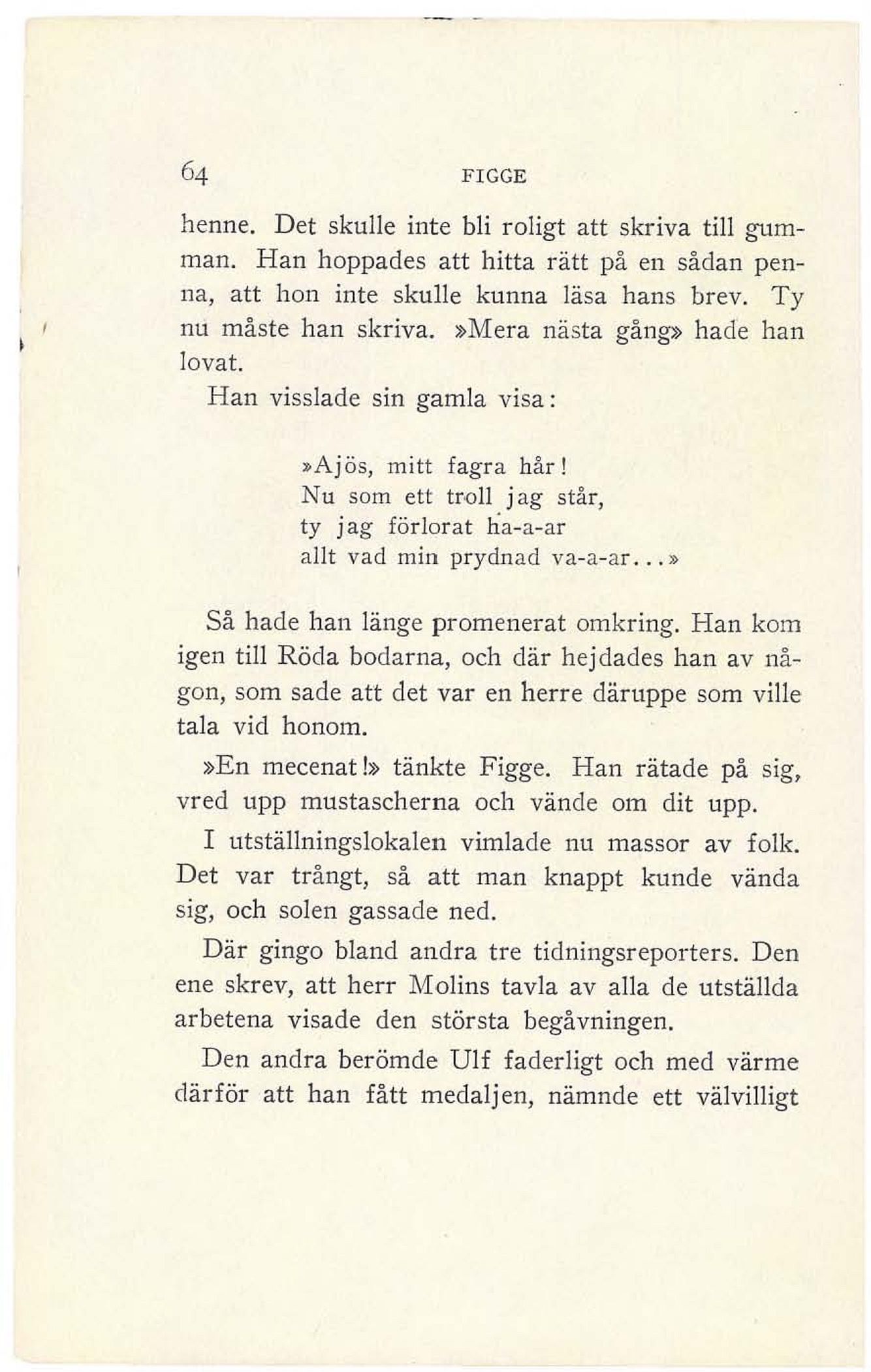 64 FIGGE

henne. Det skulle inte bli roligt att skriva till gumman. Han hoppades att hitta rätt på en sådan penna, att hon inte skulle kunna läsa hans brev. Ty nu måste han skriva. »Mera nästa gång» hade han lovat.

Han visslade sin gamla visa:

»Ajös, mitt fagra hår!
Nu som ett troll jag står,
ty jag förlorat ha-a-ar
allt vad min prydnad va-a-ar...»

Så hade han länge promenerat omkring. Han kom igen till Röda bodarna, och där hejdades han av någon, som sade att det var en herre däruppe som ville tala vid honom.

»En mecenat!» tänkte Figge. Han rätade på sig, vred upp mustascherna och vände om dit upp.

I utställningslokalen vimlade nu massor av folk. Det var trångt, så att man knappt kunde vända sig, och solen gassade ned.

Där gingo bland andra tre tidningsreporters. Den ene skrev, att herr Molins tavla av alla de utställda arbetena visade den största begåvningen.

Den andra berömde Ulf faderligt och med värme därför att han fått medaljen, nämnde ett välvilligt